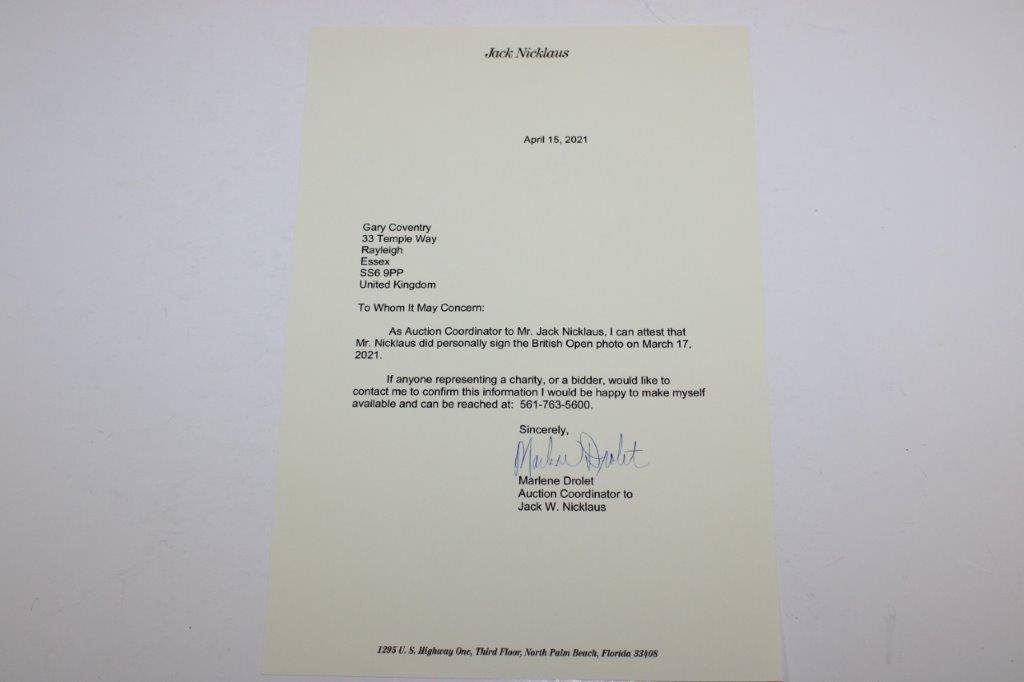 Jack Nicklaus

April 15, 2021

Gary Coventry
33 Temple Way
Rayleigh
Essex
SS6 9PP
United Kingdom

To Whom It May Concern:

As Auction Coordinator to Mr. Jack Nicklaus, I can attest that Mr. Nicklaus did personally sign the British Open photo on March 17, 2021.

If anyone representing a charity, or a bidder, would like to contact me to confirm this information I would be happy to make myself available and can be reached at: 561-763-5600.

Sincerely,

Marlene Drolet

Marlene Drolet
Auction Coordinator to
Jack W. Nicklaus

1295 U. S. Highway One, Third Floor, North Palm Beach, Florida 33408